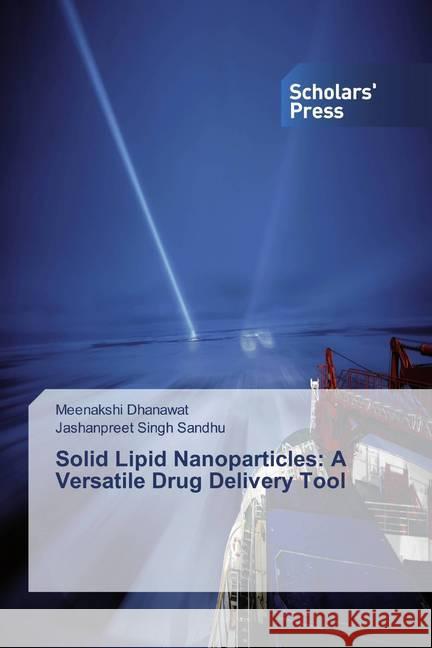 Scholars' Press

Meenakshi Dhanawat
Jashanpreet Singh Sandhu

Solid Lipid Nanoparticles: A Versatile Drug Delivery Tool

Kraina Książek